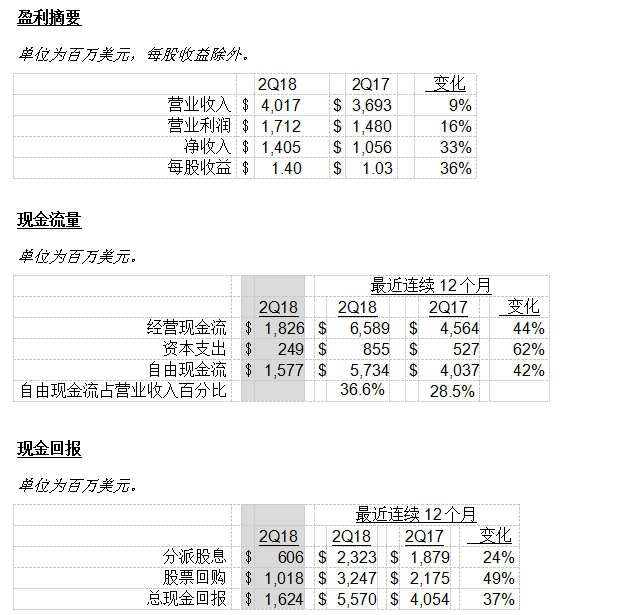 盈利摘要

单位为百万美元，每股收益除外。

| | 2Q18 | 2Q17 | 变化 |
|---|---|---|---|
| 营业收入 | $ 4,017 | $ 3,693 | 9% |
| 营业利润 | $ 1,712 | $ 1,480 | 16% |
| 净收入 | $ 1,405 | $ 1,056 | 33% |
| 每股收益 | $ 1.40 | $ 1.03 | 36% |

现金流量

单位为百万美元。

| | | 最近连续 12 个月 | | |
|---|---|---|---|---|
| | 2Q18 | 2Q18 | 2Q17 | 变化 |
| 经营现金流 | $ 1,826 | $ 6,589 | $ 4,564 | 44% |
| 资本支出 | $ 249 | $ 855 | $ 527 | 62% |
| 自由现金流 | $ 1,577 | $ 5,734 | $ 4,037 | 42% |
| 自由现金流占营业收入百分比 | | 36.6% | 28.5% | |

现金回报

单位为百万美元。

| | | 最近连续 12 个月 | | |
|---|---|---|---|---|
| | 2Q18 | 2Q18 | 2Q17 | 变化 |
| 分派股息 | $ 606 | $ 2,323 | $ 1,879 | 24% |
| 股票回购 | $ 1,018 | $ 3,247 | $ 2,175 | 49% |
| 总现金回报 | $ 1,624 | $ 5,570 | $ 4,054 | 37% |